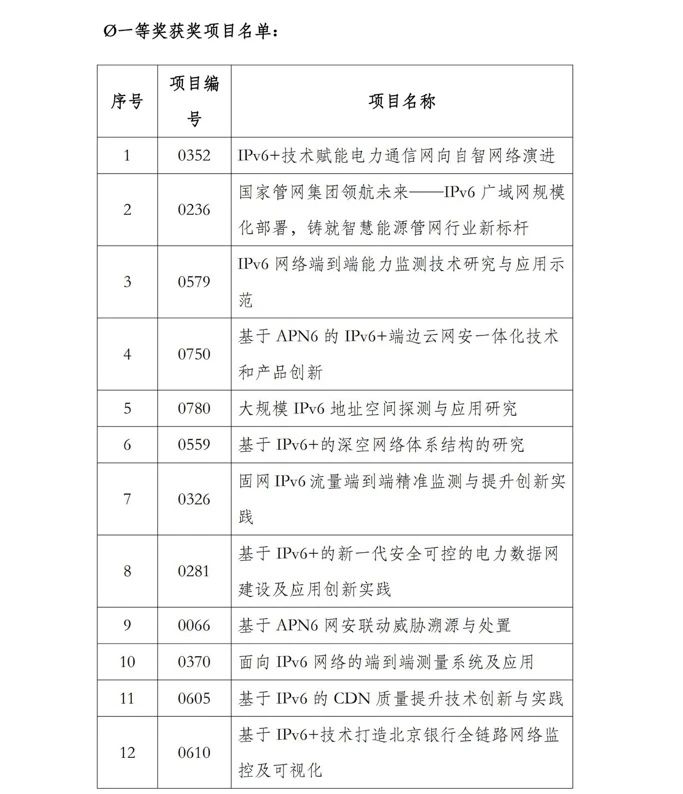 Ø一等奖获奖项目名单：

| 序号 | 项目编号 | 项目名称 |
|---|---|---|
| 1 | 0352 | IPv6+技术赋能电力通信网向自智网络演进 |
| 2 | 0236 | 国家管网集团领航未来——IPv6 广域网规模化部署，铸就智慧能源管网行业新标杆 |
| 3 | 0579 | IPv6 网络端到端能力监测技术研究与应用示范 |
| 4 | 0750 | 基于 APN6 的 IPv6+端边云网安一体化技术和产品创新 |
| 5 | 0780 | 大规模 IPv6 地址空间探测与应用研究 |
| 6 | 0559 | 基于 IPv6+的深空网络体系结构的研究 |
| 7 | 0326 | 固网 IPv6 流量端到端精准监测与提升创新实践 |
| 8 | 0281 | 基于 IPv6+的新一代安全可控的电力数据网建设及应用创新实践 |
| 9 | 0066 | 基于 APN6 网安联动威胁溯源与处置 |
| 10 | 0370 | 面向 IPv6 网络的端到端测量系统及应用 |
| 11 | 0605 | 基于 IPv6 的 CDN 质量提升技术创新与实践 |
| 12 | 0610 | 基于 IPv6+技术打造北京银行全链路网络监控及可视化 |